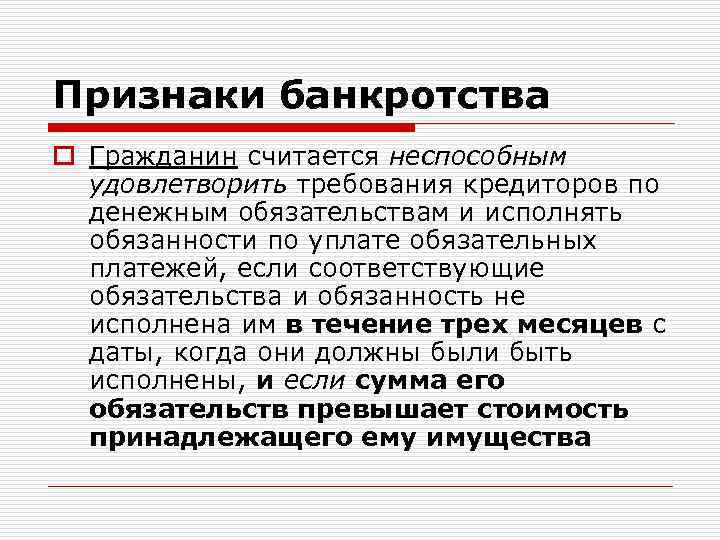 Признаки банкротства

Гражданин считается неспособным удовлетворить требования кредиторов по денежным обязательствам и исполнять обязанности по уплате обязательных платежей, если соответствующие обязательства и обязанность не исполнена им в течение трех месяцев с даты, когда они должны были быть исполнены, и если сумма его обязательств превышает стоимость принадлежащего ему имущества